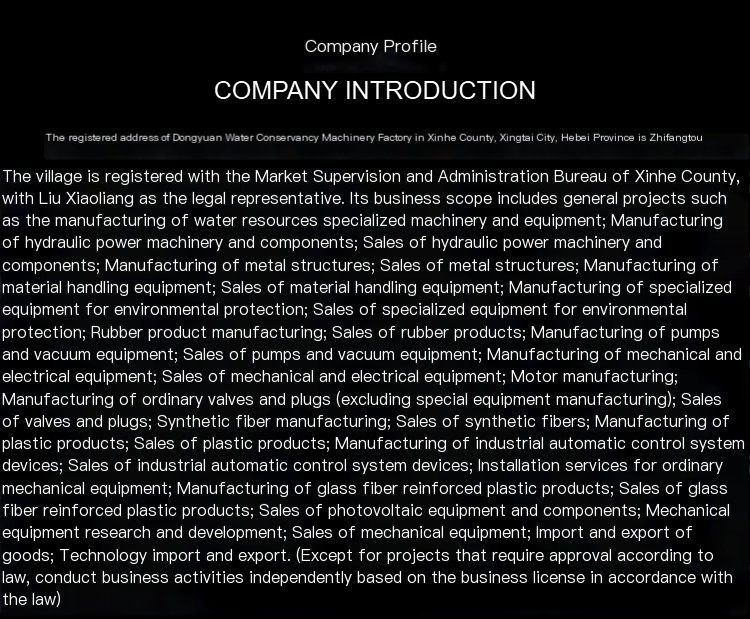 Company Profile

COMPANY INTRODUCTION

The registered address of Dongyuan Water Conservancy Machinery Factory in Xinhe County, Xingtai City, Hebei Province is Zhifangtou

The village is registered with the Market Supervision and Administration Bureau of Xinhe County, with Liu Xiaoliang as the legal representative. Its business scope includes general projects such as the manufacturing of water resources specialized machinery and equipment; Manufacturing of hydraulic power machinery and components; Sales of hydraulic power machinery and components; Manufacturing of metal structures; Sales of metal structures; Manufacturing of material handling equipment; Sales of material handling equipment; Manufacturing of specialized equipment for environmental protection; Sales of specialized equipment for environmental protection; Rubber product manufacturing; Sales of rubber products; Manufacturing of pumps and vacuum equipment; Sales of pumps and vacuum equipment; Manufacturing of mechanical and electrical equipment; Sales of mechanical and electrical equipment; Motor manufacturing; Manufacturing of ordinary valves and plugs (excluding special equipment manufacturing); Sales of valves and plugs; Synthetic fiber manufacturing; Sales of synthetic fibers; Manufacturing of plastic products; Sales of plastic products; Manufacturing of industrial automatic control system devices; Sales of industrial automatic control system devices; Installation services for ordinary mechanical equipment; Manufacturing of glass fiber reinforced plastic products; Sales of glass fiber reinforced plastic products; Sales of photovoltaic equipment and components; Mechanical equipment research and development; Sales of mechanical equipment; Import and export of goods; Technology import and export. (Except for projects that require approval according to law, conduct business activities independently based on the business license in accordance with the law)